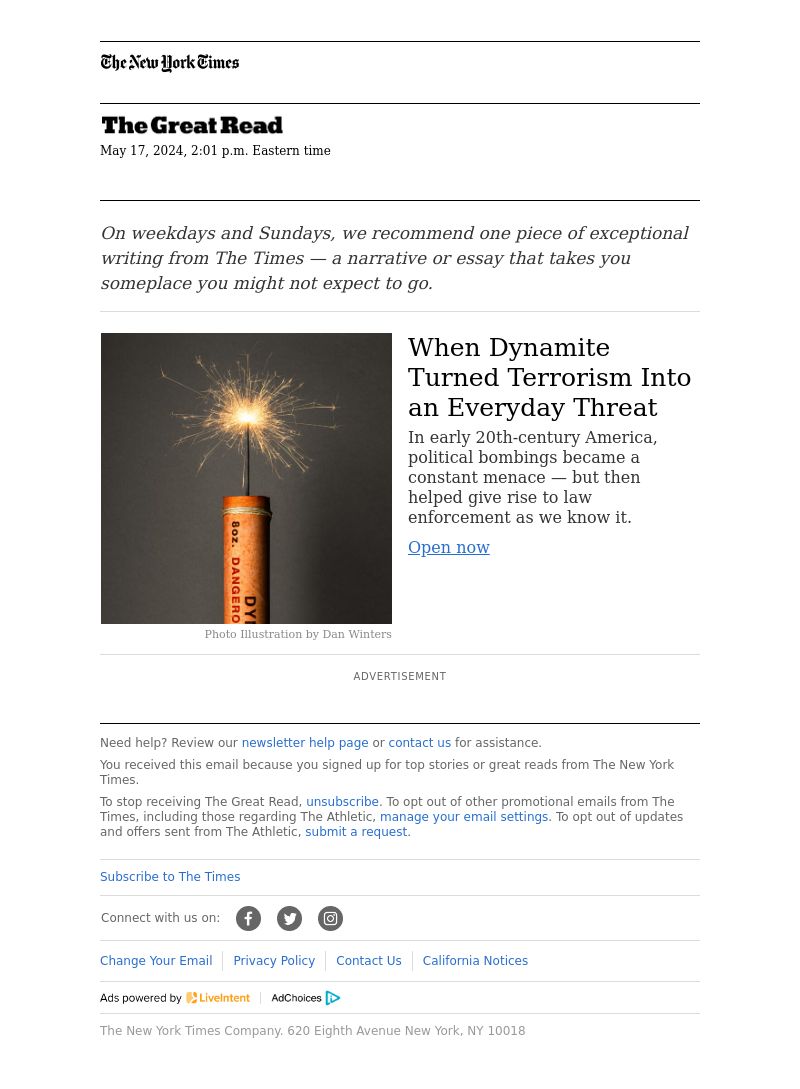 The New York Times

The Great Read

May 17, 2024, 2:01 p.m. Eastern time

On weekdays and Sundays, we recommend one piece of exceptional writing from The Times — a narrative or essay that takes you someplace you might not expect to go.

8oz. DANGERO DY

Photo Illustration by Dan Winters

When Dynamite Turned Terrorism Into an Everyday Threat

In early 20th-century America, political bombings became a constant menace — but then helped give rise to law enforcement as we know it.

Open now

ADVERTISEMENT

Need help? Review our newsletter help page or contact us for assistance.

You received this email because you signed up for top stories or great reads from The New York Times.

To stop receiving The Great Read, unsubscribe. To opt out of other promotional emails from The Times, including those regarding The Athletic, manage your email settings. To opt out of updates and offers sent from The Athletic, submit a request.

Subscribe to The Times

Connect with us on:

Change Your Email | Privacy Policy | Contact Us | California Notices

Ads powered by LiveIntent | AdChoices

The New York Times Company. 620 Eighth Avenue New York, NY 10018